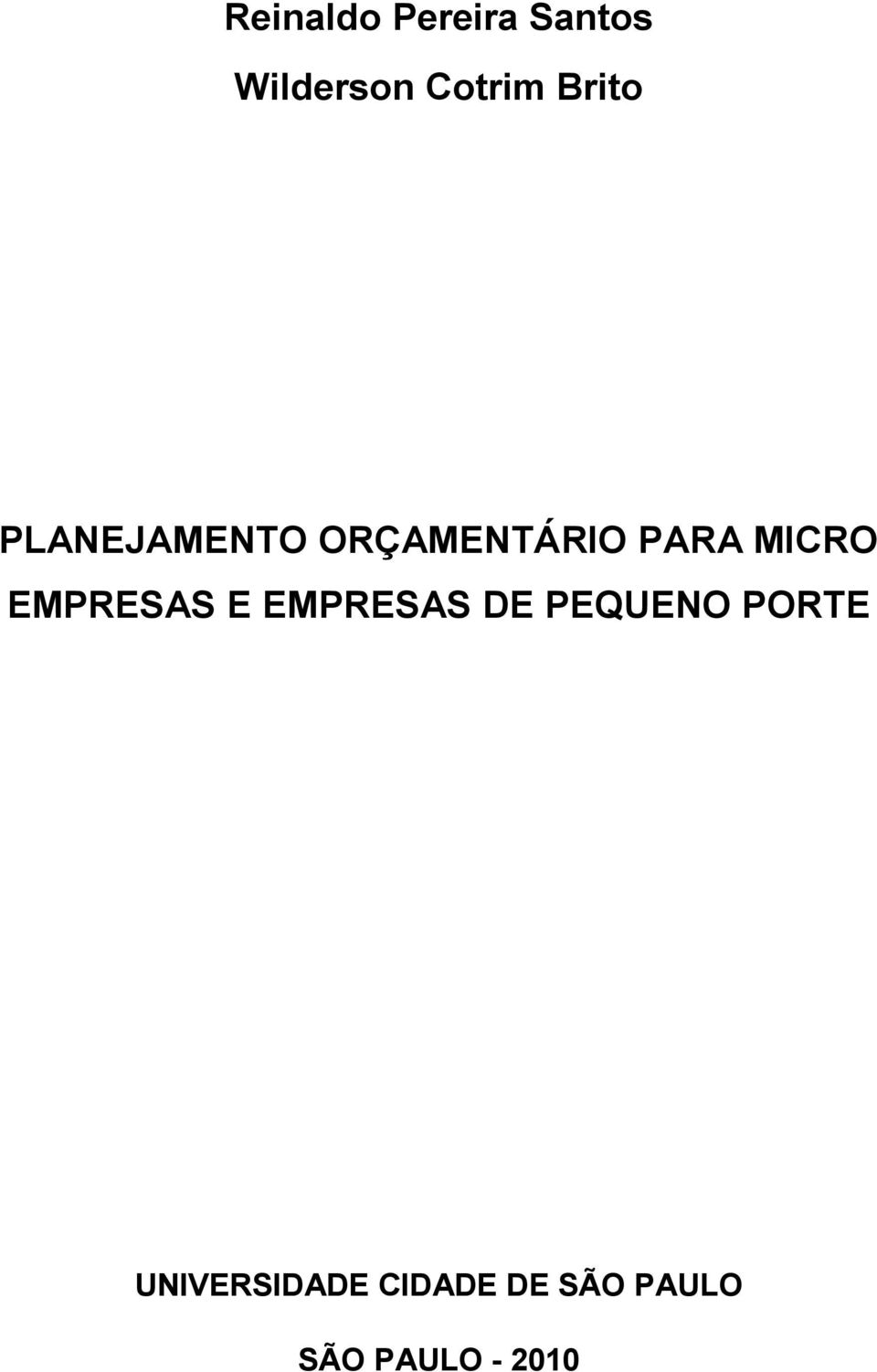 Reinaldo Pereira Santos

Wilderson Cotrim Brito

PLANEJAMENTO ORÇAMENTÁRIO PARA MICRO EMPRESAS E EMPRESAS DE PEQUENO PORTE

UNIVERSIDADE CIDADE DE SÃO PAULO

SÃO PAULO - 2010